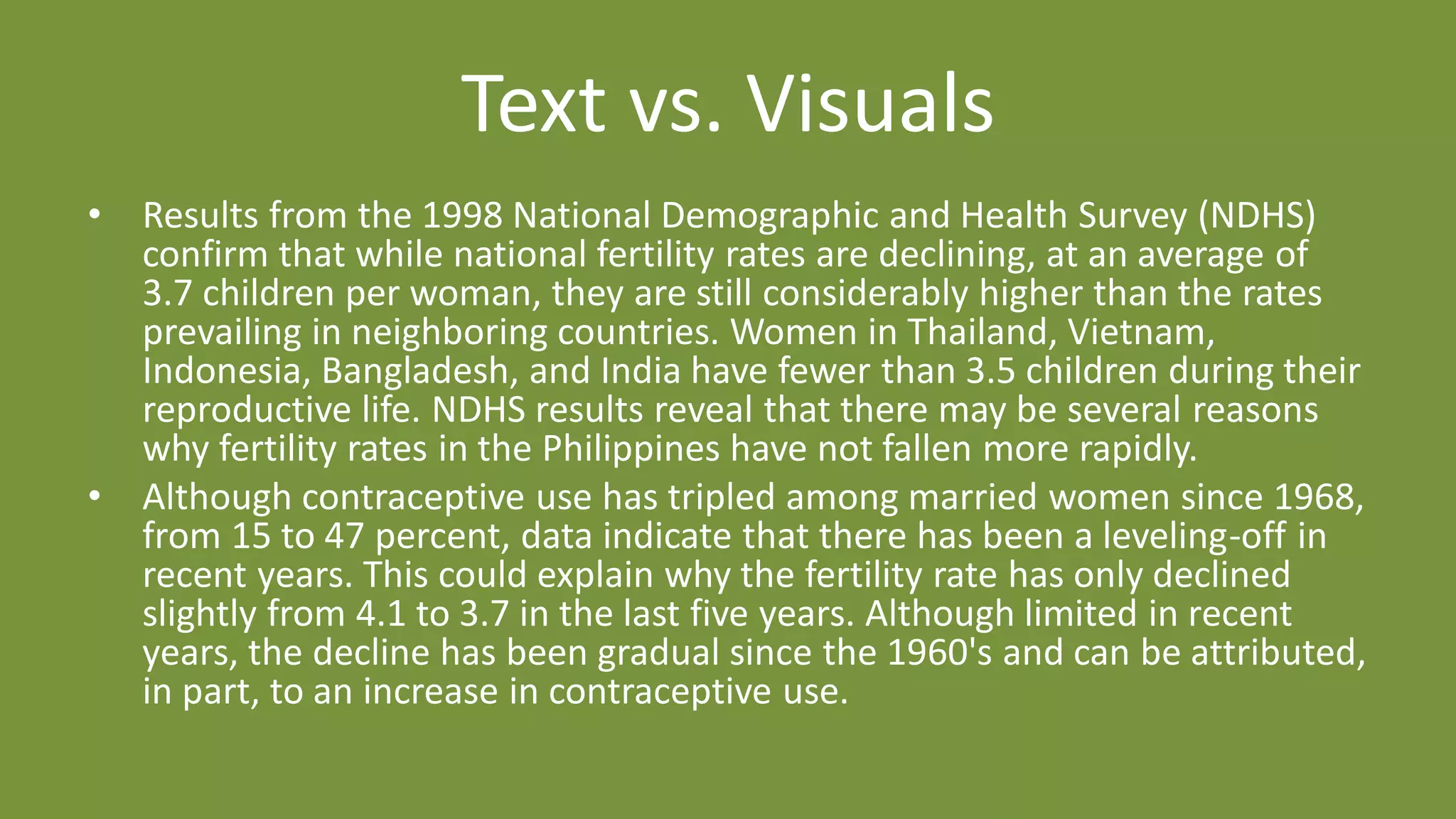 Text vs. Visuals

• Results from the 1998 National Demographic and Health Survey (NDHS) confirm that while national fertility rates are declining, at an average of 3.7 children per woman, they are still considerably higher than the rates prevailing in neighboring countries. Women in Thailand, Vietnam, Indonesia, Bangladesh, and India have fewer than 3.5 children during their reproductive life. NDHS results reveal that there may be several reasons why fertility rates in the Philippines have not fallen more rapidly.

• Although contraceptive use has tripled among married women since 1968, from 15 to 47 percent, data indicate that there has been a leveling-off in recent years. This could explain why the fertility rate has only declined slightly from 4.1 to 3.7 in the last five years. Although limited in recent years, the decline has been gradual since the 1960's and can be attributed, in part, to an increase in contraceptive use.